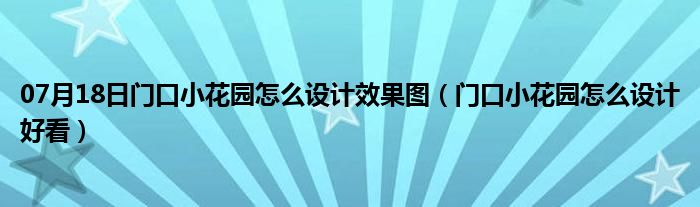 07月18日门口小花园怎么设计效果图（门口小花园怎么设计好看）